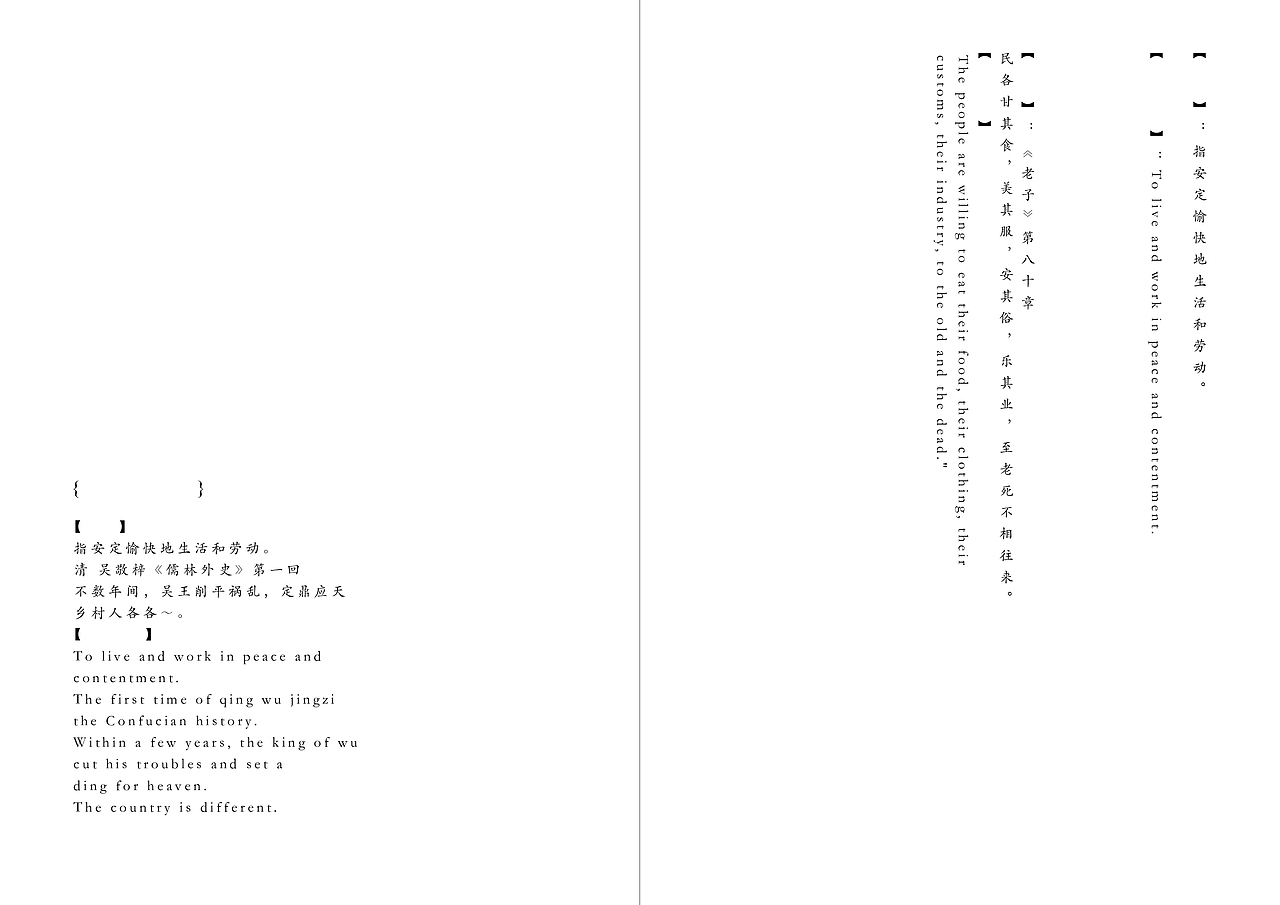 { }

【 】
指安定愉快地生活和劳动。
清 吴敬梓《儒林外史》第一回
不数年间，吴王削平祸乱，定鼎应天
乡村人各各～。
【 】
To live and work in peace and contentment.
The first time of qing wu jingzi the Confucian history.
Within a few years, the king of wu cut his troubles and set a ding for heaven.
The country is different.

【 】：指安定愉快地生活和劳动。

【 】：To live and work in peace and contentment.

【 】：《老子》第八十章
民各甘其食，美其服，安其俗，乐其业，至老死不相往来。
【 】
The people are willing to eat their food, their clothing, their customs, their industry, to the old and the dead."